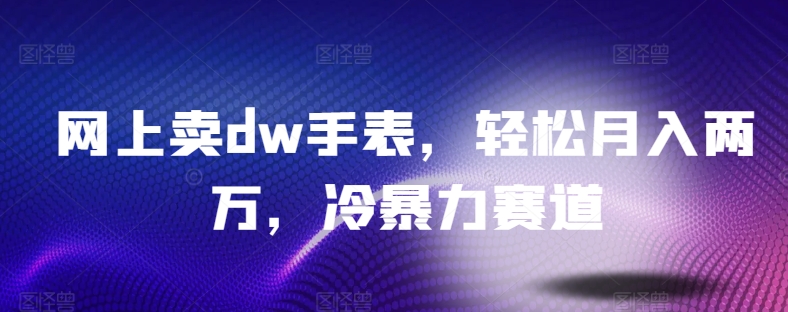 图怪兽 图怪兽 图怪兽

网上卖dw手表，轻松月入两万，冷暴力赛道

图怪兽 图怪兽 图怪兽